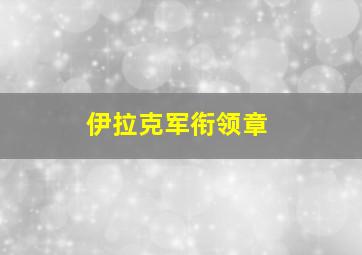 伊拉克军衔领章